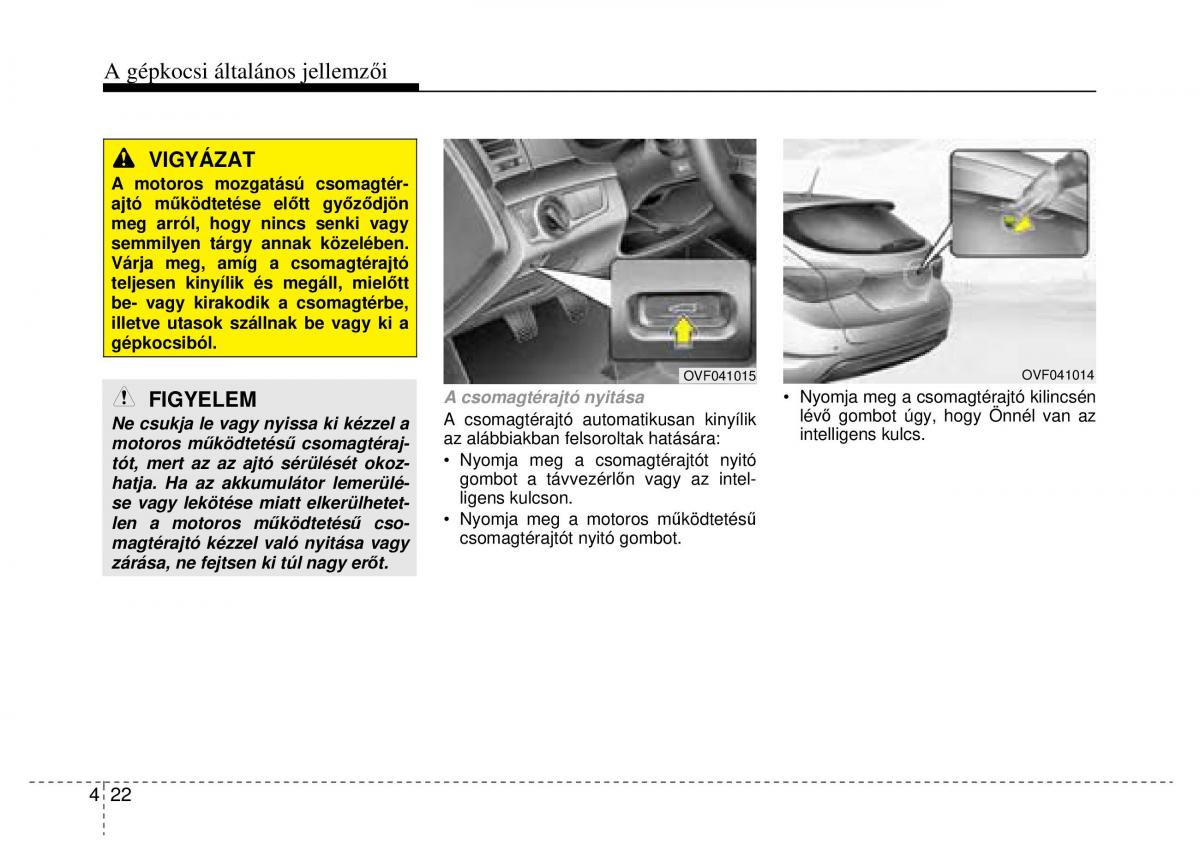 A gépkocsi általános jellemzői

VIGYÁZAT

A motoros mozgatású csomagtérajtó működtetése előtt győződjön meg arról, hogy nincs senki vagy semmilyen tárgy annak közelében. Várja meg, amíg a csomagtérajtó teljesen kinyílik és megáll, mielőtt be- vagy kirakodik a csomagtérbe, illetve utasok szállnak be vagy ki a gépkocsiból.

FIGYELEM

Ne csukja le vagy nyissa ki kézzel a motoros működtetésű csomagtérajtót, mert az az ajtó sérülését okozhatja. Ha az akkumulátor lemerülése vagy lekötése miatt elkerülhetetlen a motoros működtetésű csomagtérajtó kézzel való nyitása vagy zárása, ne fejtsen ki túl nagy erőt.

OVF041015

A csomagtérajtó nyitása

A csomagtérajtó automatikusan kinyílik az alábbiakban felsoroltak hatására:

• Nyomja meg a csomagtérajtót nyitó gombot a távvezérlőn vagy az intelligens kulcson.

• Nyomja meg a motoros működtetésű csomagtérajtót nyitó gombot.

OVF041014

• Nyomja meg a csomagtérajtó kilincsén lévő gombot úgy, hogy Önnél van az intelligens kulcs.

4 22